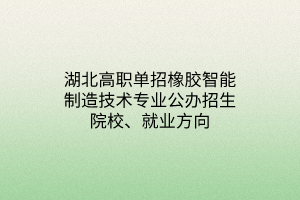 湖北高职单招橡胶智能制造技术专业公办招生院校、就业方向